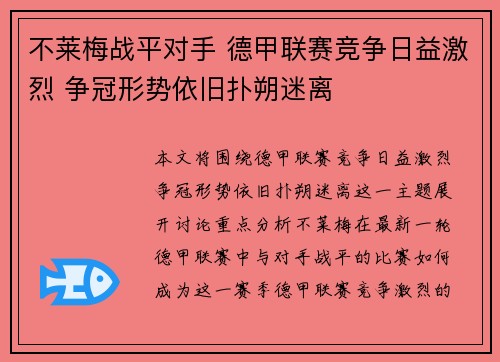 不莱梅战平对手 德甲联赛竞争日益激烈 争冠形势依旧扑朔迷离

本文将围绕德甲联赛竞争日益激烈争冠形势依旧扑朔迷离这一主题展开讨论重点分析不莱梅在最新一轮德甲联赛中与对手战平的比赛如何成为这一赛季德甲联赛竞争激烈的